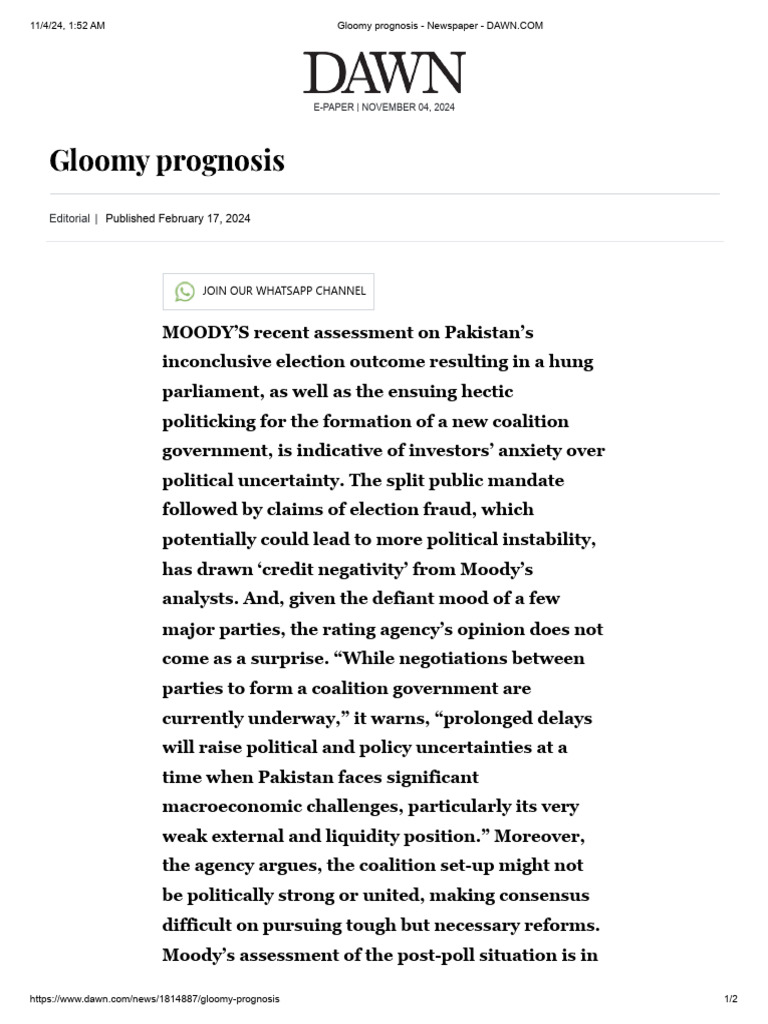 11/4/24, 1:52 AM

Gloomy prognosis - Newspaper - DAWN.COM

DAWN

E-PAPER | NOVEMBER 04, 2024

Gloomy prognosis

Editorial | Published February 17, 2024

JOIN OUR WHATSAPP CHANNEL

MOODY'S recent assessment on Pakistan's inconclusive election outcome resulting in a hung parliament, as well as the ensuing hectic politicking for the formation of a new coalition government, is indicative of investors' anxiety over political uncertainty. The split public mandate followed by claims of election fraud, which potentially could lead to more political instability, has drawn 'credit negativity' from Moody's analysts. And, given the defiant mood of a few major parties, the rating agency's opinion does not come as a surprise. "While negotiations between parties to form a coalition government are currently underway," it warns, "prolonged delays will raise political and policy uncertainties at a time when Pakistan faces significant macroeconomic challenges, particularly its very weak external and liquidity position." Moreover, the agency argues, the coalition set-up might not be politically strong or united, making consensus difficult on pursuing tough but necessary reforms. Moody's assessment of the post-poll situation is in

https://www.dawn.com/news/1814887/gloomy-prognosis

1/2